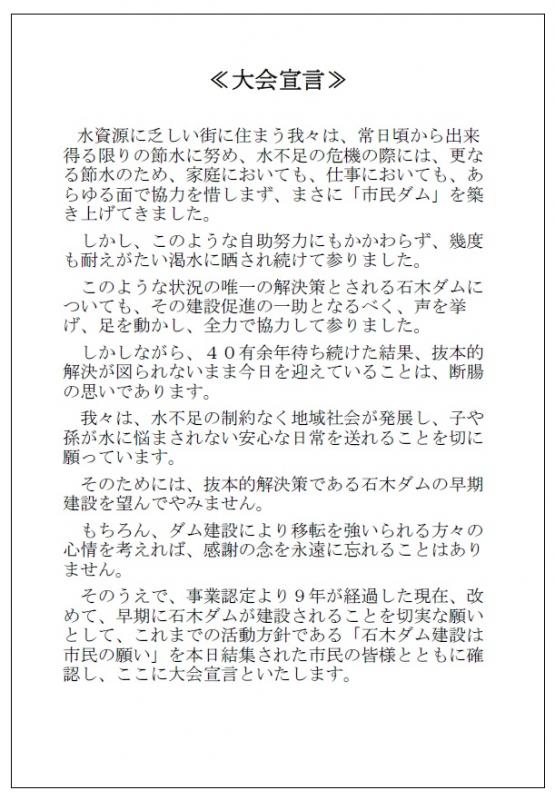 ≪大会宣言≫

水資源に乏しい街に住まう我々は、常日頃から出来得る限りの節水に努め、水不足の危機の際には、更なる節水のため、家庭においても、仕事においても、あらゆる面で協力を惜しまず、まさに「市民ダム」を築き上げてきました。

しかし、このような自助努力にもかかわらず、幾度も耐えがたい渇水に晒され続けて参りました。

このような状況の唯一の解決策とされる石木ダムについても、その建設促進の一助となるべく、声を挙げ、足を動かし、全力で協力して参りました。

しかしながら、４０有余年待ち続けた結果、抜本的解決が図られないまま今日を迎えていることは、断腸の思いであります。

我々は、水不足の制約なく地域社会が発展し、子や孫が水に悩まされない安心な日常を送れることを切に願っています。

そのためには、抜本的解決策である石木ダムの早期建設を望んでやみません。

もちろん、ダム建設により移転を強いられる方々の心情を考えれば、感謝の念を永遠に忘れることはありません。

そのうえで、事業認定より９年が経過した現在、改めて、早期に石木ダムが建設されることを切実な願いとして、これまでの活動方針である「石木ダム建設は市民の願い」を本日結集された市民の皆様とともに確認し、ここに大会宣言といたします。